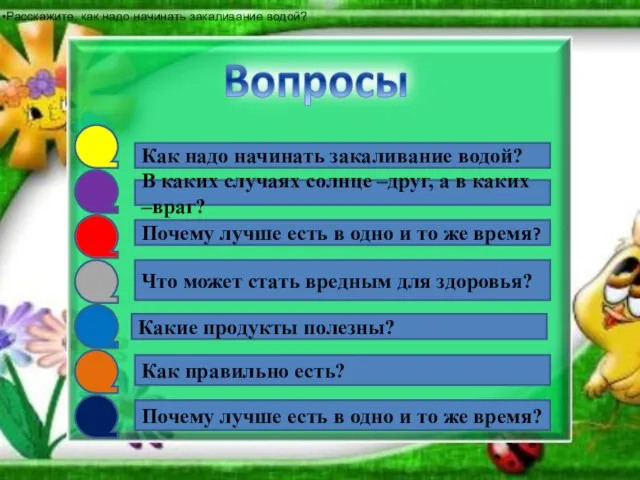 •Расскажите, как надо начинать закаливание водой?

Вопросы

Как надо начинать закаливание водой?

В каких случаях солнце –друг, а в каких –враг?

Почему лучше есть в одно и то же время?

Что может стать вредным для здоровья?

Какие продукты полезны?

Как правильно есть?

Почему лучше есть в одно и то же время?